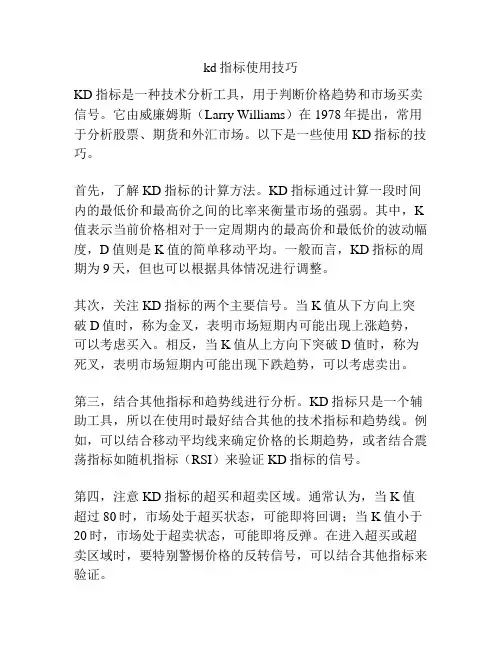 kd 指标使用技巧

KD 指标是一种技术分析工具，用于判断价格趋势和市场买卖信号。它由威廉姆斯（Larry Williams）在 1978 年提出，常用于分析股票、期货和外汇市场。以下是一些使用 KD 指标的技巧。

首先，了解 KD 指标的计算方法。KD 指标通过计算一段时间内的最低价和最高价之间的比率来衡量市场的强弱。其中，K 值表示当前价格相对于一定周期内的最高价和最低价的波动幅度，D 值则是 K 值的简单移动平均。一般而言，KD 指标的周期为 9 天，但也可以根据具体情况进行调整。

其次，关注 KD 指标的两个主要信号。当 K 值从下方向上突破 D 值时，称为金叉，表明市场短期内可能出现上涨趋势，可以考虑买入。相反，当 K 值从上方向下突破 D 值时，称为死叉，表明市场短期内可能出现下跌趋势，可以考虑卖出。

第三，结合其他指标和趋势线进行分析。KD 指标只是一个辅助工具，所以在使用时最好结合其他的技术指标和趋势线。例如，可以结合移动平均线来确定价格的长期趋势，或者结合震荡指标如随机指标（RSI）来验证 KD 指标的信号。

第四，注意 KD 指标的超买和超卖区域。通常认为，当 K 值超过 80 时，市场处于超买状态，可能即将回调；当 K 值小于 20 时，市场处于超卖状态，可能即将反弹。在进入超买或超卖区域时，要特别警惕价格的反转信号，可以结合其他指标来验证。